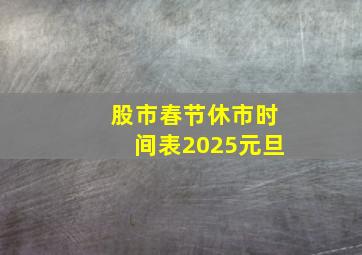 股市春节休市时间表2025元旦